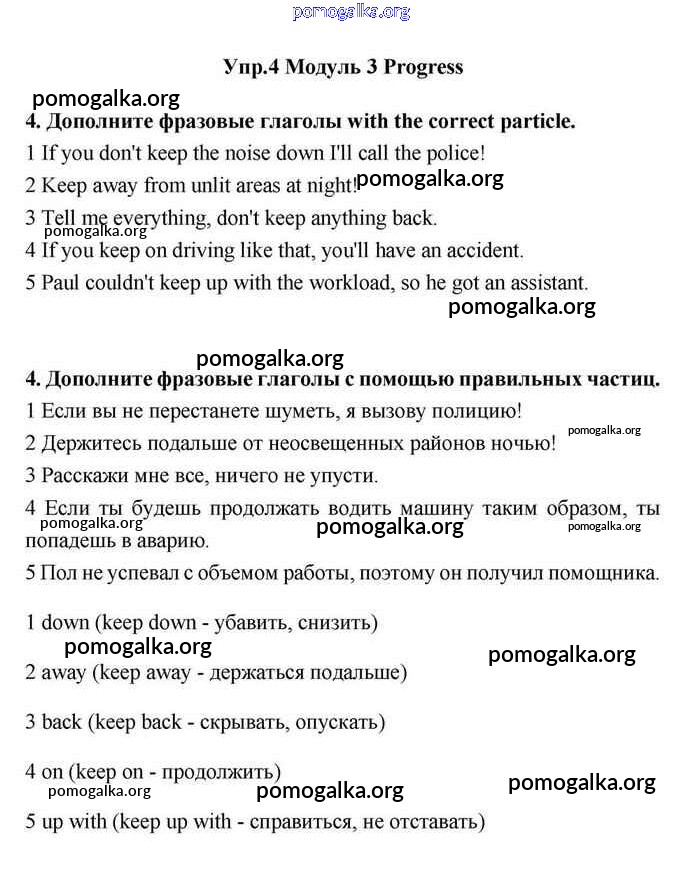 pomogalka.org

Упр.4 Модуль 3 Progress

pomogalka.org

4. Дополните фразовые глаголы with the correct particle.

1 If you don't keep the noise down I'll call the police!

2 Keep away from unlit areas at night! pomogalka.org

3 Tell me everything, don't keep anything back.

pomogalka.org

4 If you keep on driving like that, you'll have an accident.

5 Paul couldn't keep up with the workload, so he got an assistant.

pomogalka.org

pomogalka.org

4. Дополните фразовые глаголы с помощью правильных частиц.

1 Если вы не перестанете шуметь, я вызову полицию!

pomogalka.org

2 Держитесь подальше от неосвещенных районов ночью!

3 Расскажи мне все, ничего не упусти.

4 Если ты будешь продолжать водить машину таким образом, ты попадешь в аварию.

pomogalka.org pomogalka.org pomogalka.org

5 Пол не успевал с объемом работы, поэтому он получил помощника.

1 down (keep down - убавить, снизить)

pomogalka.org pomogalka.org

2 away (keep away - держаться подальше)

3 back (keep back - скрывать, опускать)

4 on (keep on - продолжить)

pomogalka.org pomogalka.org pomogalka.org

5 up with (keep up with - справиться, не отставать)